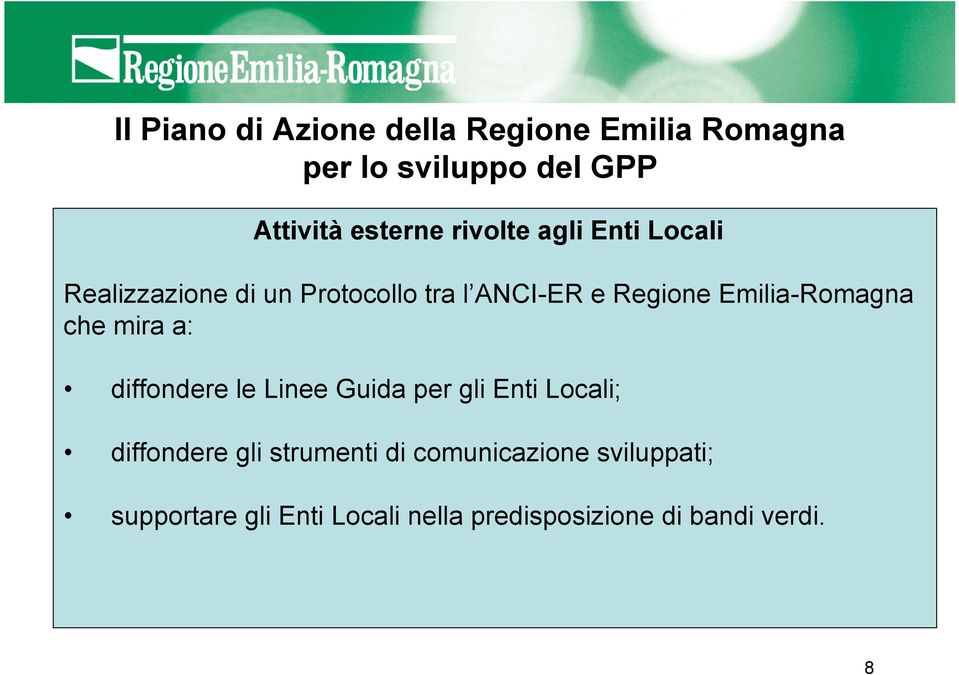 RegioneEmilia-Romagna

Il Piano di Azione della Regione Emilia Romagna per lo sviluppo del GPP

Attività esterne rivolte agli Enti Locali

Realizzazione di un Protocollo tra l'ANCI-ER e Regione Emilia-Romagna che mira a:

• diffondere le Linee Guida per gli Enti Locali;

• diffondere gli strumenti di comunicazione sviluppati;

• supportare gli Enti Locali nella predisposizione di bandi verdi.

8